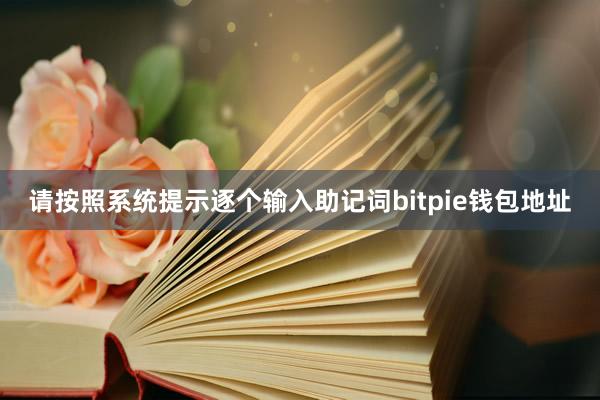 请按照系统提示逐个输入助记词bitpie钱包地址